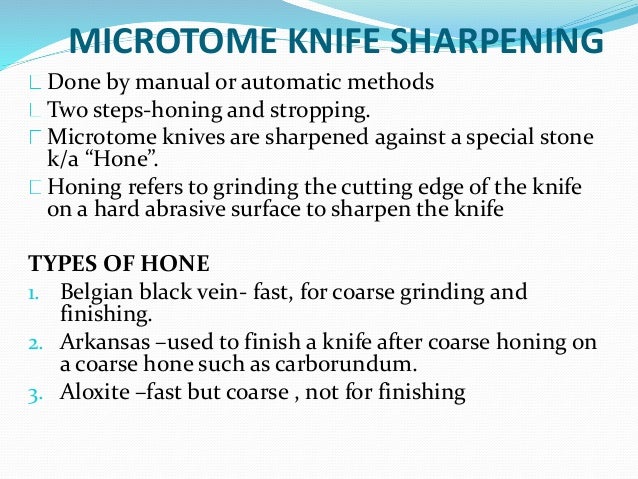 MICROTOME KNIFE SHARPENING

Done by manual or automatic methods

Two steps-honing and stropping.

Microtome knives are sharpened against a special stone k/a “Hone”.

Honing refers to grinding the cutting edge of the knife on a hard abrasive surface to sharpen the knife

TYPES OF HONE

1. Belgian black vein- fast, for coarse grinding and finishing.
2. Arkansas –used to finish a knife after coarse honing on a coarse hone such as carborundum.
3. Aloxite –fast but coarse , not for finishing